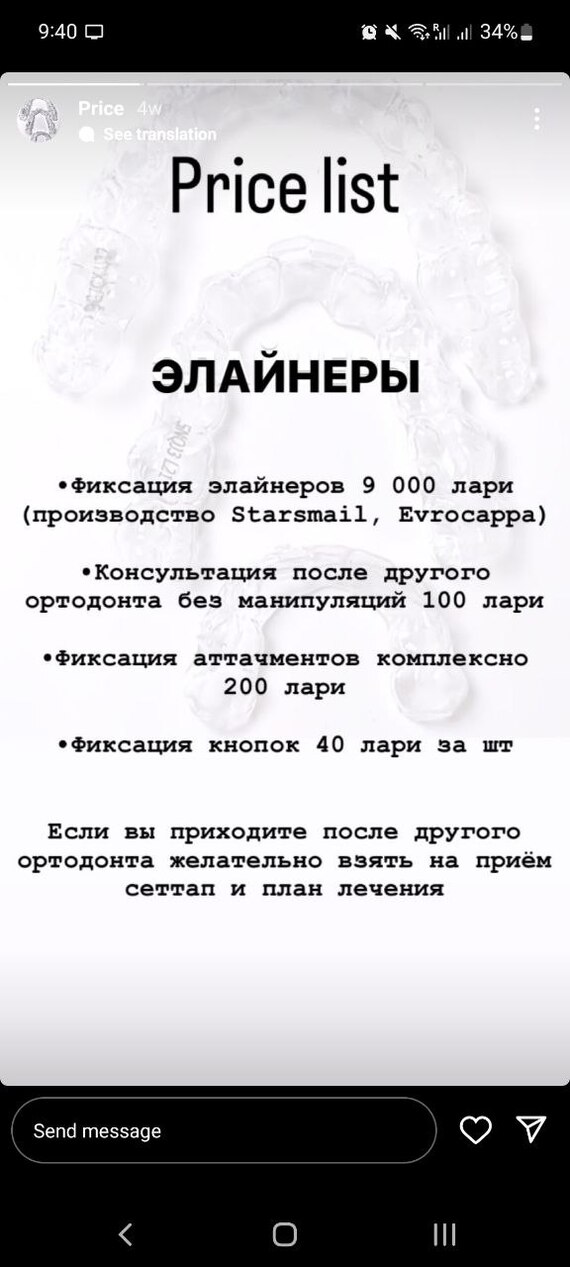 9:40

34%

Price 4w
See translation

Price list

ЭЛАЙНЕРЫ

•Фиксация элайнеров 9 000 лари (производство Starsmail, Evrocappa)

•Консультация после другого ортодонта без манипуляций 100 лари

•Фиксация аттачментов комплексно 200 лари

•Фиксация кнопок 40 лари за шт

Если вы приходите после другого ортодонта желательно взять на приём сеттап и план лечения

Send message